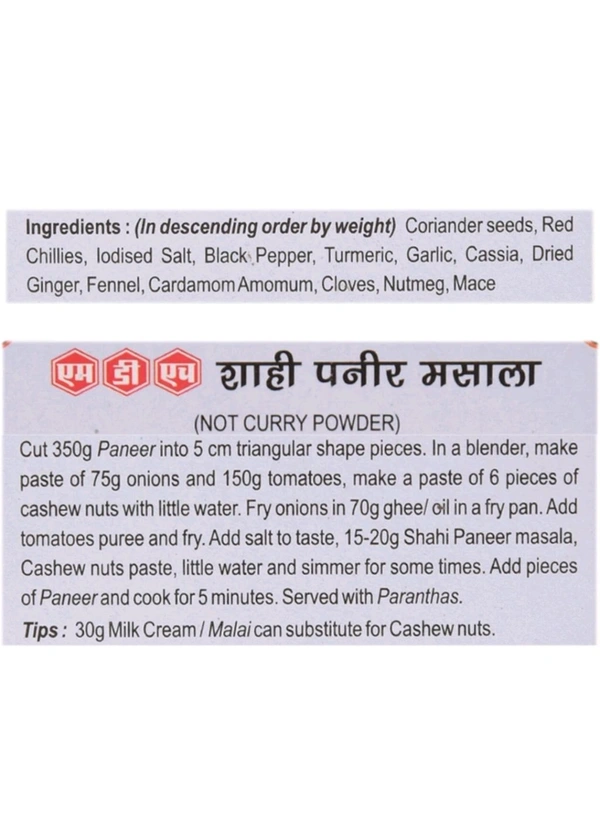 Ingredients : (In descending order by weight) Coriander seeds, Red Chillies, Iodised Salt, Black Pepper, Turmeric, Garlic, Cassia, Dried Ginger, Fennel, Cardamom Amomum, Cloves, Nutmeg, Mace

एम डी एच शाही पनीर मसाला

(NOT CURRY POWDER)

Cut 350g Paneer into 5 cm triangular shape pieces. In a blender, make paste of 75g onions and 150g tomatoes, make a paste of 6 pieces of cashew nuts with little water. Fry onions in 70g ghee/ oil in a fry pan. Add tomatoes puree and fry. Add salt to taste, 15-20g Shahi Paneer masala, Cashew nuts paste, little water and simmer for some times. Add pieces of Paneer and cook for 5 minutes. Served with Paranthas.

Tips : 30g Milk Cream / Malai can substitute for Cashew nuts.